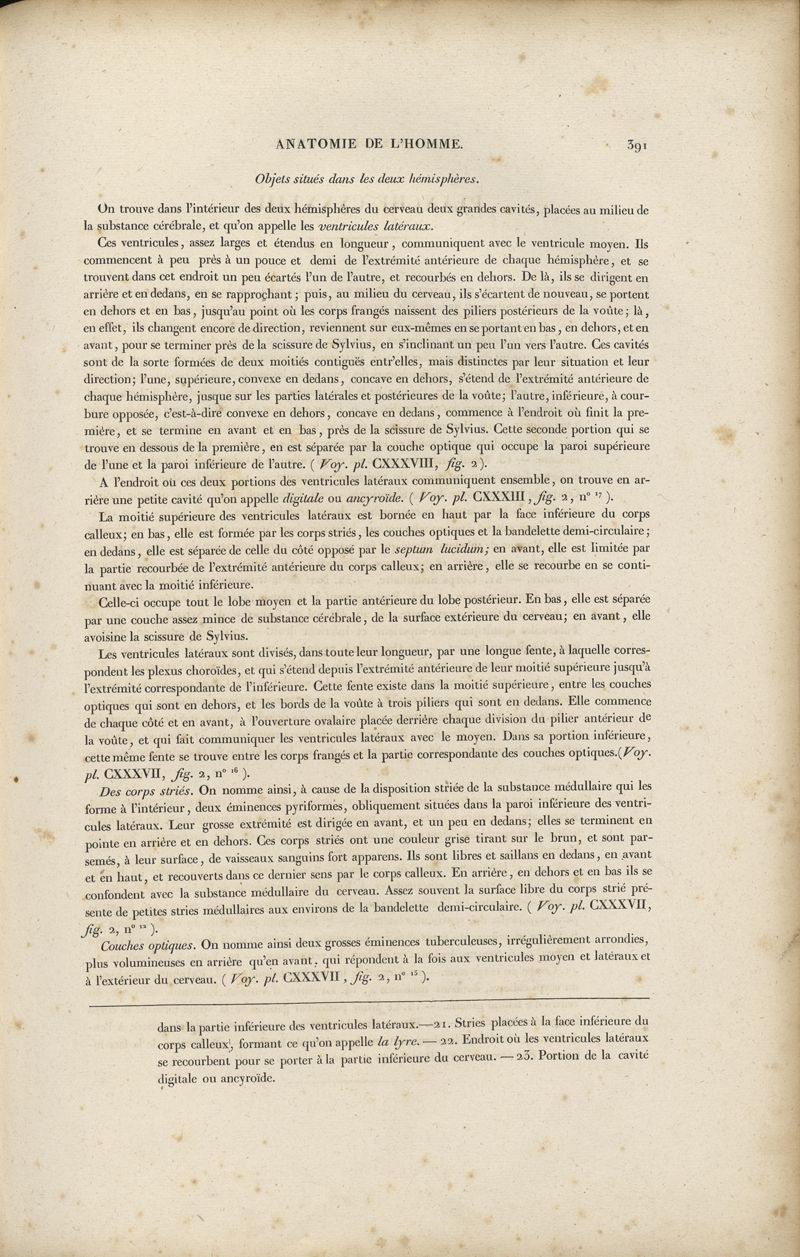 ANATOMIE DE L'HOMME. 391

Objets situés dans les deux hémisphères.

On trouve dans l'intérieur des deux hémisphères du cerveau deux grandes cavités, placées au milieu de la substance cérébrale, et qu'on appelle les ventricules latéraux.

Ces ventricules, assez larges et étendus en longueur, communiquent avec le ventricule moyen. Ils commencent à peu près à un pouce et demi de l'extrémité antérieure de chaque hémisphère, et se trouvent dans cet endroit un peu écartés l'un de l'autre, et recourbés en dehors. De là, ils se dirigent en arrière et en dedans, en se rapprochant; puis, au milieu du cerveau, ils s'écartent de nouveau, se portent en dehors et en bas, jusqu'au point où les corps frangés naissent des piliers postérieurs de la voûte; là, en effet, ils changent encore de direction, reviennent sur eux-mêmes en se portant en bas, en dehors, et en avant, pour se terminer près de la scissure de Sylvius, en s'inclinant un peu l'un vers l'autre. Ces cavités sont de la sorte formées de deux moitiés contiguës entr'elles, mais distinctes par leur situation et leur direction; l'une, supérieure, convexe en dedans, concave en dehors, s'étend de l'extrémité antérieure de chaque hémisphère, jusque sur les parties latérales et postérieures de la voûte; l'autre, inférieure, à courbure opposée, c'est-à-dire convexe en dehors, concave en dedans, commence à l'endroit où finit la première, et se termine en avant et en bas, près de la scissure de Sylvius. Cette seconde portion qui se trouve en dessous de la première, en est séparée par la couche optique qui occupe la paroi supérieure de l'une et la paroi inférieure de l'autre. ( Voy. pl. CXXXVIII, fig. 2).

A l'endroit où ces deux portions des ventricules latéraux communiquent ensemble, on trouve en arrière une petite cavité qu'on appelle digitale ou ancyroïde. ( Voy. pl. CXXXIII, fig. 2, n° 17 ).

La moitié supérieure des ventricules latéraux est bornée en haut par la face inférieure du corps calleux; en bas, elle est formée par les corps striés, les couches optiques et la bandelette demi-circulaire; en dedans, elle est séparée de celle du côté opposé par le septum lucidum; en avant, elle est limitée par la partie recourbée de l'extrémité antérieure du corps calleux; en arrière, elle se recourbe en se continuant avec la moitié inférieure.

Celle-ci occupe tout le lobe moyen et la partie antérieure du lobe postérieur. En bas, elle est séparée par une couche assez mince de substance cérébrale, de la surface extérieure du cerveau; en avant, elle avoisine la scissure de Sylvius.

Les ventricules latéraux sont divisés, dans toute leur longueur, par une longue fente, à laquelle correspondent les plexus choroïdes, et qui s'étend depuis l'extrémité antérieure de leur moitié supérieure jusqu'à l'extrémité correspondante de l'inférieure. Cette fente existe dans la moitié supérieure, entre les couches optiques qui sont en dehors, et les bords de la voûte à trois piliers qui sont en dedans. Elle commence de chaque côté et en avant, à l'ouverture ovalaire placée derrière chaque division du pilier antérieur de la voûte, et qui fait communiquer les ventricules latéraux avec le moyen. Dans sa portion inférieure, cette même fente se trouve entre les corps frangés et la partie correspondante des couches optiques.(Voy. pl. CXXXVII, fig. 2, n° 16 ).

Des corps striés. On nomme ainsi, à cause de la disposition striée de la substance médullaire qui les forme à l'intérieur, deux éminences pyriformes, obliquement situées dans la paroi inférieure des ventricules latéraux. Leur grosse extrémité est dirigée en avant, et un peu en dedans; elles se terminent en pointe en arrière et en dehors. Ces corps striés ont une couleur grise tirant sur le brun, et sont parsemés, à leur surface, de vaisseaux sanguins fort apparens. Ils sont libres et saillans en dedans, en avant et en haut, et recouverts dans ce dernier sens par le corps calleux. En arrière, en dehors et en bas ils se confondent avec la substance médullaire du cerveau. Assez souvent la surface libre du corps strié présente de petites stries médullaires aux environs de la bandelette demi-circulaire. ( Voy. pl. CXXXVII, fig. 2, n° 12 ).

Couches optiques. On nomme ainsi deux grosses éminences tuberculeuses, irrégulièrement arrondies, plus volumineuses en arrière qu'en avant, qui répondent à la fois aux ventricules moyen et latéraux et à l'extérieur du cerveau. ( Voy. pl. CXXXVII, fig. 2, n° 15 ).

dans la partie inférieure des ventricules latéraux.—21. Stries placées à la face inférieure du corps calleux, formant ce qu'on appelle la lyre. — 22. Endroit où les ventricules latéraux se recourbent pour se porter à la partie inférieure du cerveau. — 23. Portion de la cavité digitale ou ancyroïde.